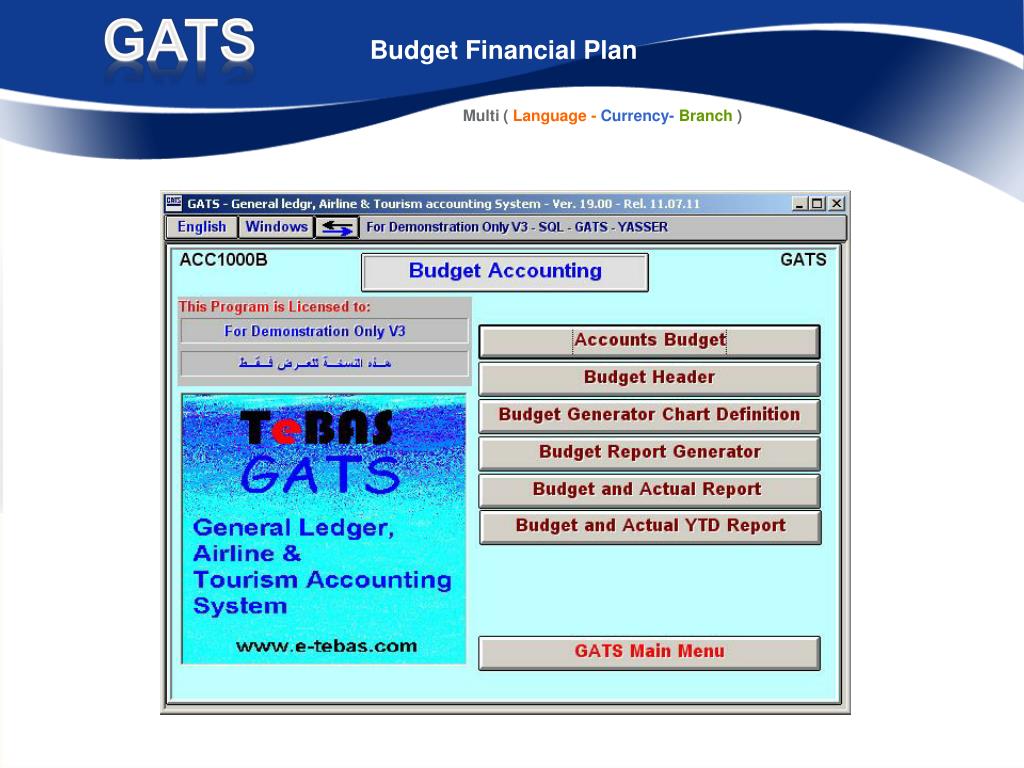 GATS

Budget Financial Plan

Multi ( Language - Currency- Branch )

GATS - General ledgr, Airline & Tourism accounting System - Ver. 19.00 - Rel. 11.07.11

English Windows For Demonstration Only V3 - SQL - GATS - YASSER

ACC1000B

Budget Accounting

GATS

This Program is Licensed to:

For Demonstration Only V3

هـذه النسخـة للعـرض فـقـط

TeBAS
GATS
General Ledger,
Airline &
Tourism Accounting
System
www.e-tebas.com

Accounts Budget

Budget Header

Budget Generator Chart Definition

Budget Report Generator

Budget and Actual Report

Budget and Actual YTD Report

GATS Main Menu